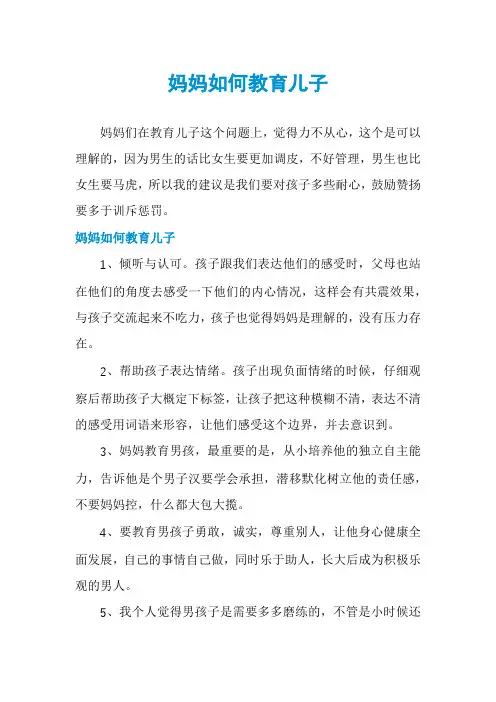 妈妈如何教育儿子

妈妈们在教育儿子这个问题上，觉得力不从心，这个是可以理解的，因为男生的话比女生要更加调皮，不好管理，男生也比女生要马虎，所以我的建议是我们要对孩子多些耐心，鼓励赞扬要多于训斥惩罚。

妈妈如何教育儿子

1、倾听与认可。孩子跟我们表达他们的感受时，父母也站在他们的角度去感受一下他们的内心情况，这样会有共震效果，与孩子交流起来不吃力，孩子也觉得妈妈是理解的，没有压力存在。

2、帮助孩子表达情绪。孩子出现负面情绪的时候，仔细观察后帮助孩子大概定下标签，让孩子把这种模糊不清，表达不清的感受用词语来形容，让他们感受这个边界，并去意识到。

3、妈妈教育男孩，最重要的是，从小培养他的独立自主能力，告诉他是个男子汉要学会承担，潜移默化树立他的责任感，不要妈妈控，什么都大包大揽。

4、要教育男孩子勇敢，诚实，尊重别人，让他身心健康全面发展，自己的事情自己做，同时乐于助人，长大后成为积极乐观的男人。

5、我个人觉得男孩子是需要多多磨练的，不管是小时候还